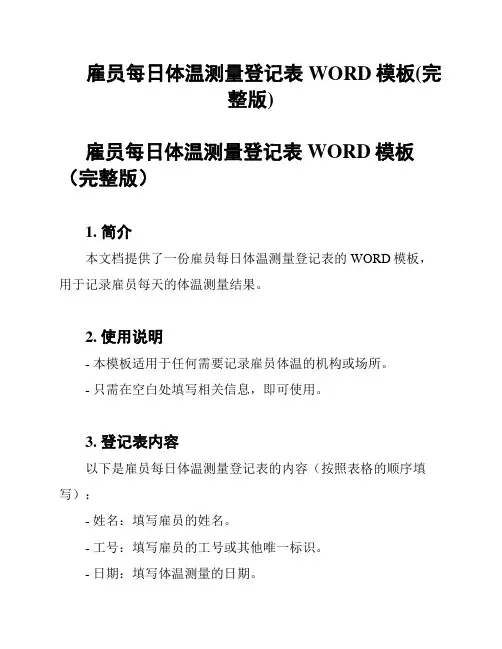 雇员每日体温测量登记表 WORD 模板(完整版)

雇员每日体温测量登记表 WORD 模板（完整版）

1. 简介

本文档提供了一份雇员每日体温测量登记表的 WORD 模板，用于记录雇员每天的体温测量结果。

2. 使用说明

- 本模板适用于任何需要记录雇员体温的机构或场所。

- 只需在空白处填写相关信息，即可使用。

3. 登记表内容

以下是雇员每日体温测量登记表的内容（按照表格的顺序填写）：

- 姓名：填写雇员的姓名。

- 工号：填写雇员的工号或其他唯一标识。

- 日期：填写体温测量的日期。